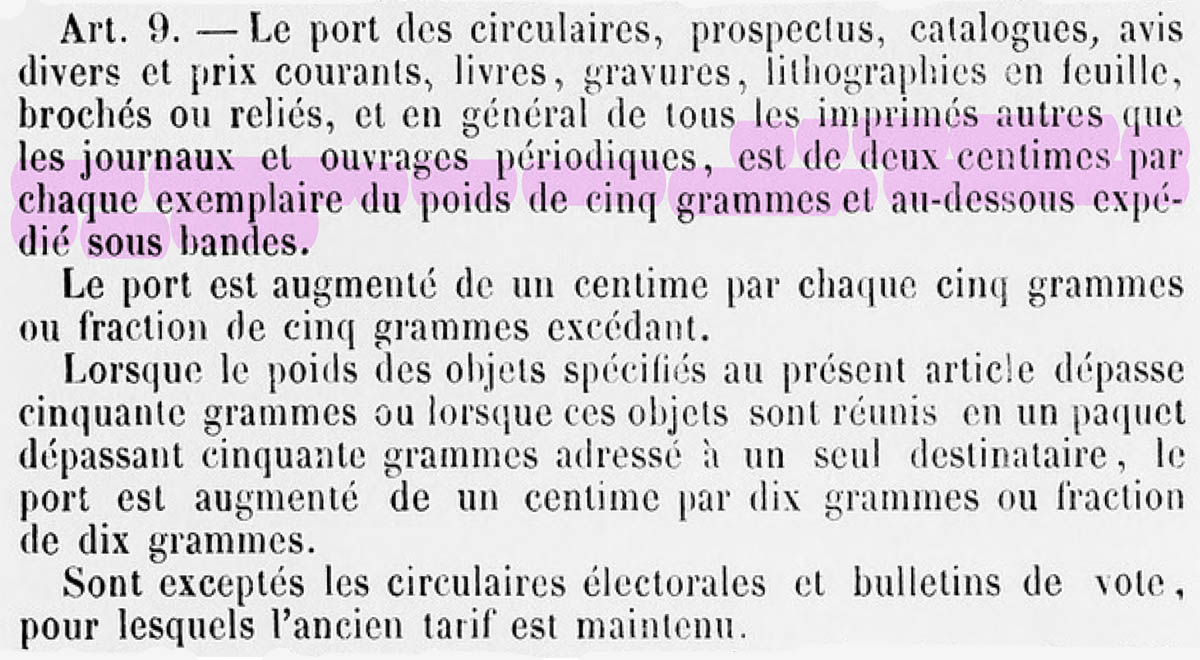 Art. 9. — Le port des circulaires, prospectus, catalogues, avis divers et prix courants, livres, gravures, lithographies en feuille, brochés ou reliés, et en général de tous les imprimés autres que les journaux et ouvrages périodiques, est de deux centimes par chaque exemplaire du poids de cinq grammes et au-dessous expédié sous bandes.

Le port est augmenté de un centime par chaque cinq grammes ou fraction de cinq grammes excédant.

Lorsque le poids des objets spécifiés au présent article dépasse cinquante grammes ou lorsque ces objets sont réunis en un paquet dépassant cinquante grammes adressé à un seul destinataire, le port est augmenté de un centime par dix grammes ou fraction de dix grammes.

Sont exceptés les circulaires électorales et bulletins de vote, pour lesquels l'ancien tarif est maintenu.